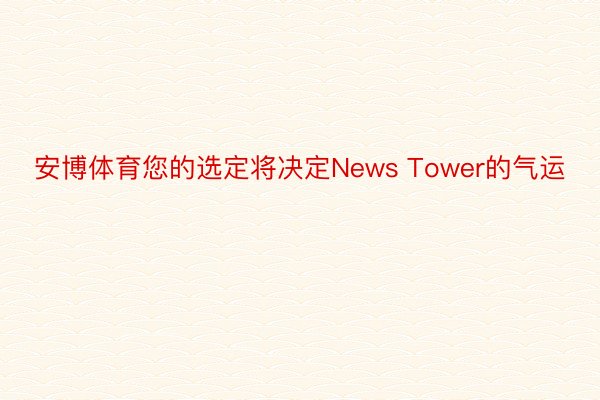 安博体育您的选定将决定News Tower的气运